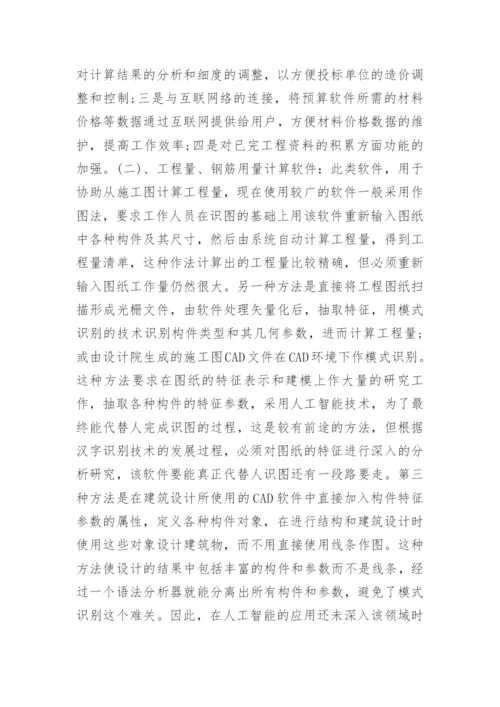 对计算结果的分析和细度的调整，以方便投标单位的造价调整和控制；三是与互联网络的连接，将预算软件所需的材料价格等数据通过互联网提供给用户，方便材料价格数据的维护，提高工作效率；四是对已完工程资料的积累方面功能的加强。（二）、工程量、钢筋用量计算软件：此类软件，用于协助从施工图计算工程量，现在使用较广的软件一般采用作图法，要求工作人员在识图的基础上用该软件重新输入图纸中各种构件及其尺寸，然后由系统自动计算工程量，得到工程量清单，这种作法计算出的工程量比较精确，但必须重新输入图纸工作量仍然很大。另一种方法是直接将工程图纸扫描形成光栅文件，由软件处理矢量化后，抽取特征，用模式识别的技术识别构件类型和其几何参数，进而计算工程量；或由设计院生成的施工图CAD文件在CAD环境下作模式识别。这种方法要求在图纸的特征表示和建模上作大量的研究工作，抽取各种构件的特征参数，采用人工智能技术，为了最终能代替人完成识图的过程，这是较有前途的方法，但根据汉字识别技术的发展过程，必须对图纸的特征进行深入的分析研究，该软件要能真正代替人识图还有一段路要走。第三种方法是在建筑设计所使用的CAD软件中直接加入构件特征参数的属性，定义各种构件对象，在进行结构和建筑设计时使用这些对象设计建筑物，而不用直接使用线条作图。这种方法使设计的结果中包括丰富的构件和参数而不是线条，经过一个语法分析器就能分离出所有构件和参数，避免了模式识别这个难关。因此，在人工智能的应用还未深入该领域时